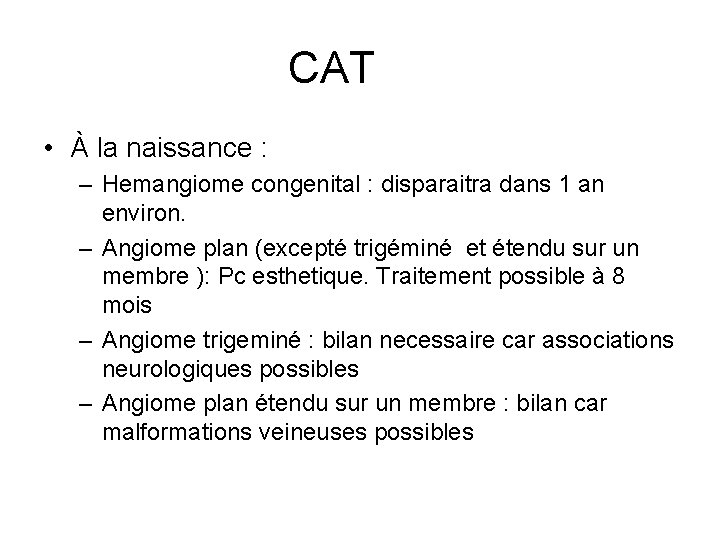 CAT

• À la naissance :
– Hemangiome congenital : disparaitra dans 1 an environ.
– Angiome plan (excepté trigéminé et étendu sur un membre ): Pc esthetique. Traitement possible à 8 mois
– Angiome trigeminé : bilan necessaire car associations neurologiques possibles
– Angiome plan étendu sur un membre : bilan car malformations veineuses possibles